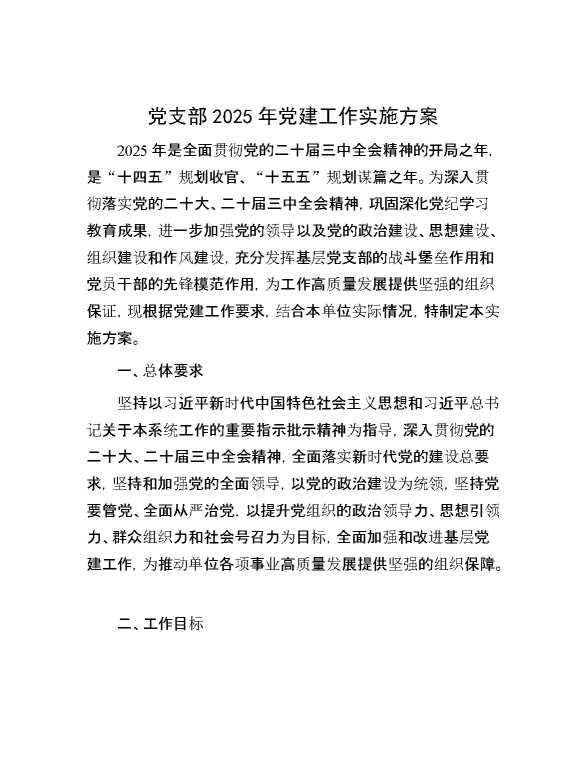 党支部 2025 年党建工作实施方案

2025 年是全面贯彻党的二十届三中全会精神的开局之年，是“十四五”规划收官、“十五五”规划谋篇之年。为深入贯彻落实党的二十大、二十届三中全会精神，巩固深化党纪学习教育成果，进一步加强党的领导以及党的政治建设、思想建设、组织建设和作风建设，充分发挥基层党支部的战斗堡垒作用和党员干部的先锋模范作用，为工作高质量发展提供坚强的组织保证，现根据党建工作要求，结合本单位实际情况，特制定本实施方案。

一、总体要求

坚持以习近平新时代中国特色社会主义思想和习近平总书记关于本系统工作的重要指示批示精神为指导，深入贯彻党的二十大、二十届三中全会精神，全面落实新时代党的建设总要求，坚持和加强党的全面领导，以党的政治建设为统领，坚持党要管党、全面从严治党，以提升党组织的政治领导力、思想引领力、群众组织力和社会号召力为目标，全面加强和改进基层党建工作，为推动单位各项事业高质量发展提供坚强的组织保障。

二、工作目标